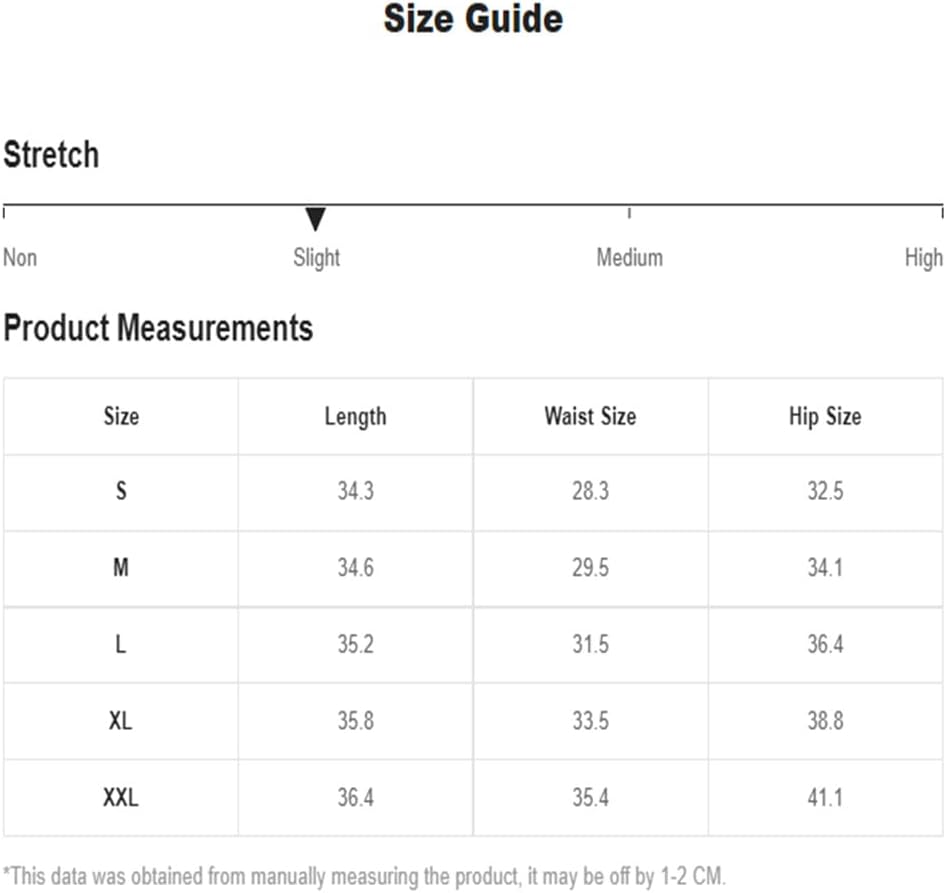 Size Guide

Stretch

Non Slight Medium High

Product Measurements

| Size | Length | Waist Size | Hip Size |
|---|---|---|---|
| S | 34.3 | 28.3 | 32.5 |
| M | 34.6 | 29.5 | 34.1 |
| L | 35.2 | 31.5 | 36.4 |
| XL | 35.8 | 33.5 | 38.8 |
| XXL | 36.4 | 35.4 | 41.1 |

*This data was obtained from manually measuring the product, it may be off by 1-2 CM.